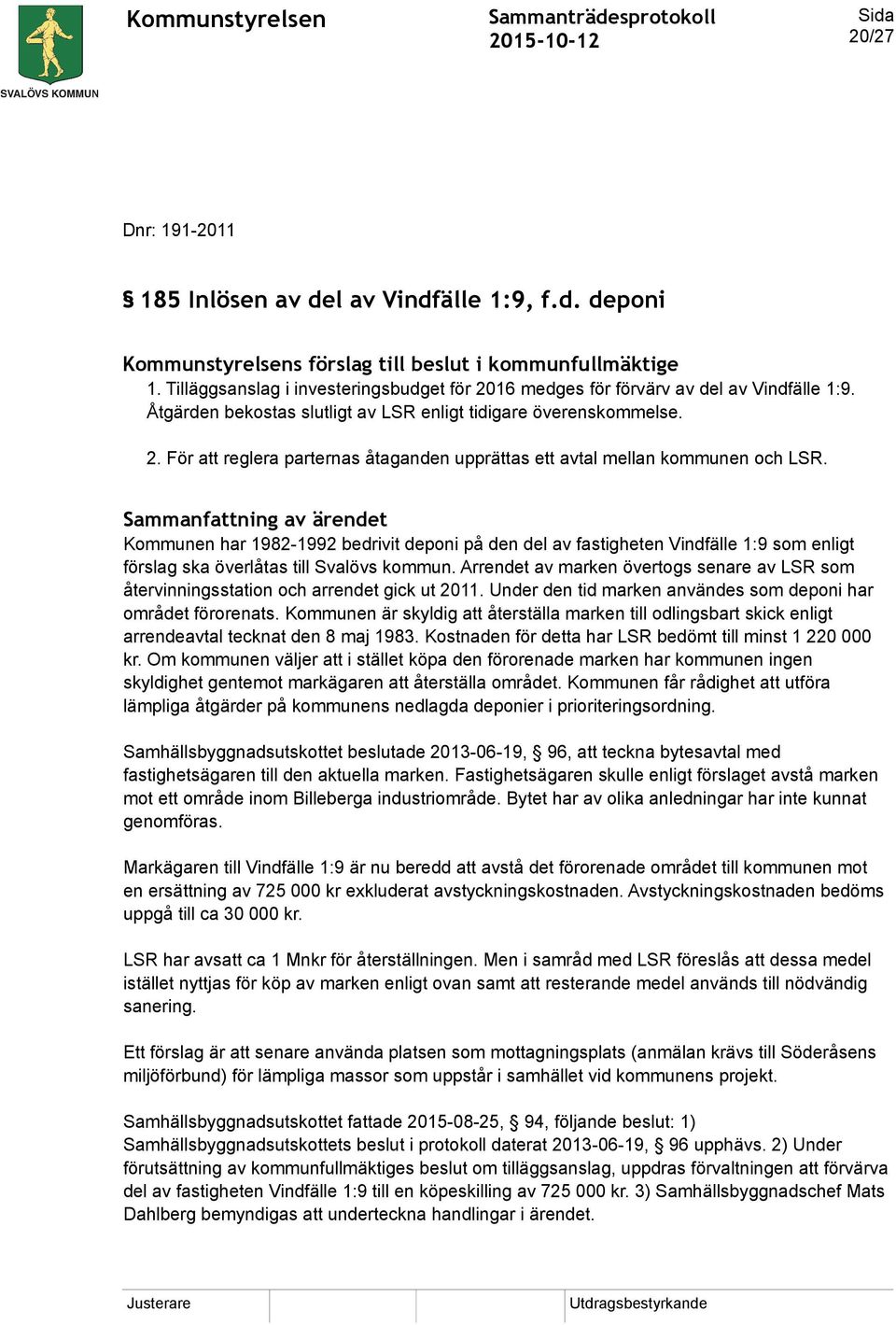 SVALÖVS KOMMUN

Kommunstyrelsen

Sammanträdesprotokoll
2015-10-12

Sida
20/27

Dnr: 191-2011

§ 185 Inlösen av del av Vindfälle 1:9, f.d. deponi

Kommunstyrelsens förslag till beslut i kommunfullmäktige
1. Tilläggsanslag i investeringsbudget för 2016 medges för förvärv av del av Vindfälle 1:9. Åtgärden bekostas slutligt av LSR enligt tidigare överenskommelse.

2. För att reglera parternas åtaganden upprättas ett avtal mellan kommunen och LSR.

Sammanfattning av ärendet
Kommunen har 1982-1992 bedrivit deponi på den del av fastigheten Vindfälle 1:9 som enligt förslag ska överlåtas till Svalövs kommun. Arrendet av marken övertogs senare av LSR som återvinningsstation och arrendet gick ut 2011. Under den tid marken användes som deponi har området förorenats. Kommunen är skyldig att återställa marken till odlingsbart skick enligt arrendeavtal tecknat den 8 maj 1983. Kostnaden för detta har LSR bedömt till minst 1 220 000 kr. Om kommunen väljer att i stället köpa den förorenade marken har kommunen ingen skyldighet gentemot markägaren att återställa området. Kommunen får rådighet att utföra lämpliga åtgärder på kommunens nedlagda deponier i prioriteringsordning.

Samhällsbyggnadsutskottet beslutade 2013-06-19, § 96, att teckna bytesavtal med fastighetsägaren till den aktuella marken. Fastighetsägaren skulle enligt förslaget avstå marken mot ett område inom Billeberga industriområde. Bytet har av olika anledningar har inte kunnat genomföras.

Markägaren till Vindfälle 1:9 är nu beredd att avstå det förorenade området till kommunen mot en ersättning av 725 000 kr exkluderat avstyckningskostnaden. Avstyckningskostnaden bedöms uppgå till ca 30 000 kr.

LSR har avsatt ca 1 Mnkr för återställningen. Men i samråd med LSR föreslås att dessa medel istället nyttjas för köp av marken enligt ovan samt att resterande medel används till nödvändig sanering.

Ett förslag är att senare använda platsen som mottagningsplats (anmälan krävs till Söderåsens miljöförbund) för lämpliga massor som uppstår i samhället vid kommunens projekt.

Samhällsbyggnadsutskottet fattade 2015-08-25, § 94, följande beslut: 1) Samhällsbyggnadsutskottets beslut i protokoll daterat 2013-06-19, § 96 upphävs. 2) Under förutsättning av kommunfullmäktiges beslut om tilläggsanslag, uppdras förvaltningen att förvärva del av fastigheten Vindfälle 1:9 till en köpeskilling av 725 000 kr. 3) Samhällsbyggnadschef Mats Dahlberg bemyndigas att underteckna handlingar i ärendet.

Justerare

Utdragsbestyrkande